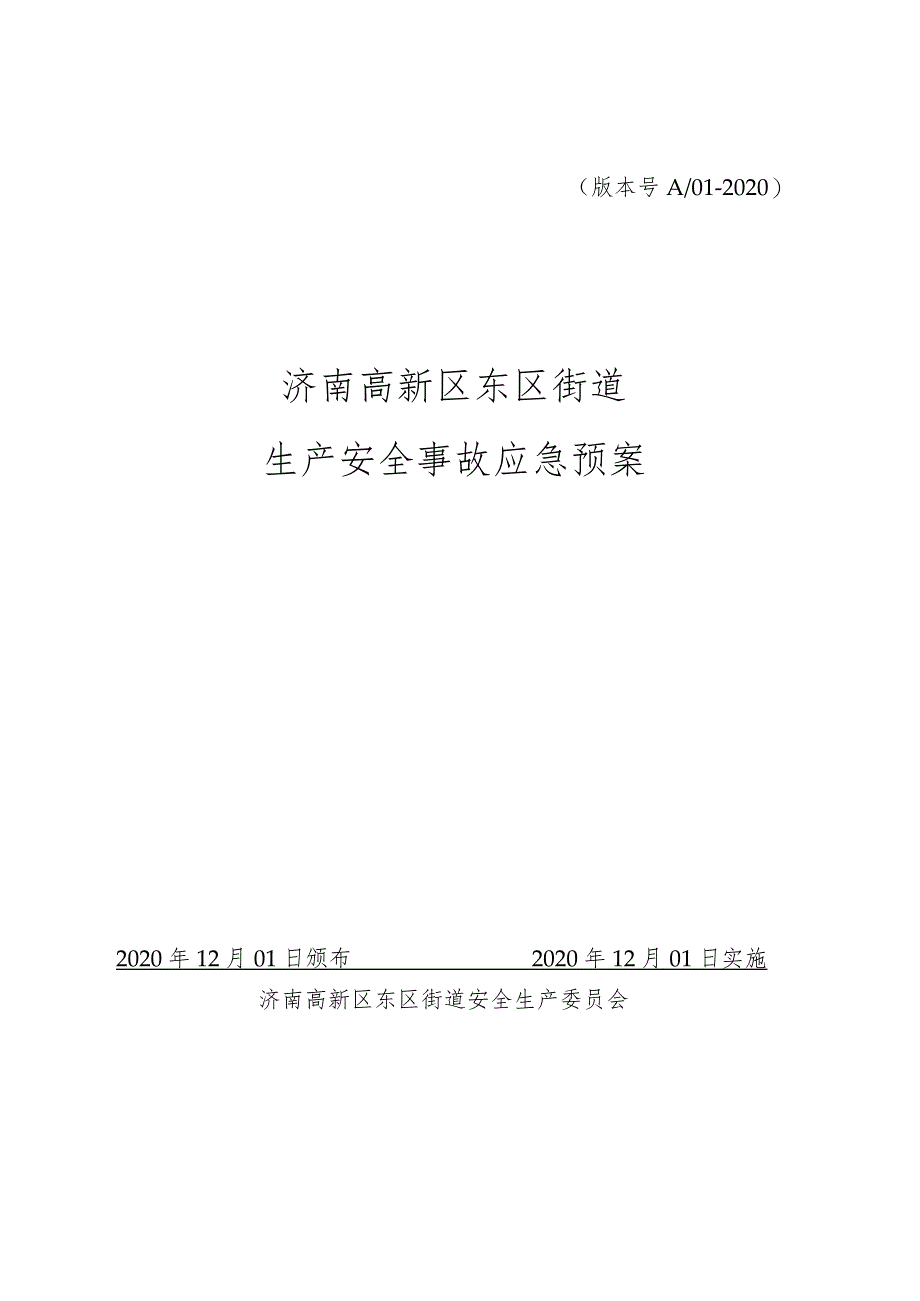 （版本号 A/01-2020）

济南高新区东区街道

生产安全事故应急预案

2020 年 12 月 01 日颁布 2020 年 12 月 01 日实施

济南高新区东区街道安全生产委员会